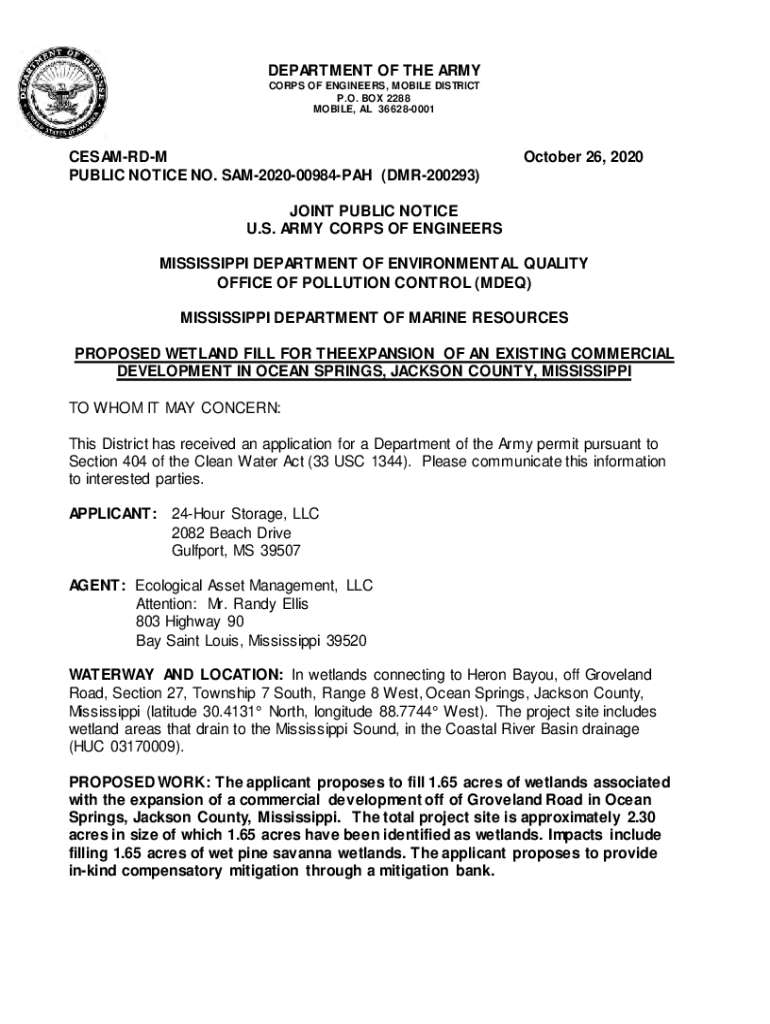 DEPARTMENT OF DEFENSE
UNITED STATES OF AMERICA

DEPARTMENT OF THE ARMY
CORPS OF ENGINEERS, MOBILE DISTRICT
P.O. BOX 2288
MOBILE, AL 36628-0001

CESAM-RD-M
October 26, 2020
PUBLIC NOTICE NO. SAM-2020-00984-PAH (DMR-200293)

JOINT PUBLIC NOTICE
U.S. ARMY CORPS OF ENGINEERS

MISSISSIPPI DEPARTMENT OF ENVIRONMENTAL QUALITY
OFFICE OF POLLUTION CONTROL (MDEQ)

MISSISSIPPI DEPARTMENT OF MARINE RESOURCES

PROPOSED WETLAND FILL FOR THEEXPANSION OF AN EXISTING COMMERCIAL DEVELOPMENT IN OCEAN SPRINGS, JACKSON COUNTY, MISSISSIPPI

TO WHOM IT MAY CONCERN:

This District has received an application for a Department of the Army permit pursuant to Section 404 of the Clean Water Act (33 USC 1344). Please communicate this information to interested parties.

APPLICANT: 24-Hour Storage, LLC
2082 Beach Drive
Gulfport, MS 39507

AGENT: Ecological Asset Management, LLC
Attention: Mr. Randy Ellis
803 Highway 90
Bay Saint Louis, Mississippi 39520

WATERWAY AND LOCATION: In wetlands connecting to Heron Bayou, off Groveland Road, Section 27, Township 7 South, Range 8 West, Ocean Springs, Jackson County, Mississippi (latitude 30.4131° North, longitude 88.7744° West). The project site includes wetland areas that drain to the Mississippi Sound, in the Coastal River Basin drainage (HUC 03170009).

PROPOSED WORK: The applicant proposes to fill 1.65 acres of wetlands associated with the expansion of a commercial development off of Groveland Road in Ocean Springs, Jackson County, Mississippi. The total project site is approximately 2.30 acres in size of which 1.65 acres have been identified as wetlands. Impacts include filling 1.65 acres of wet pine savanna wetlands. The applicant proposes to provide in-kind compensatory mitigation through a mitigation bank.